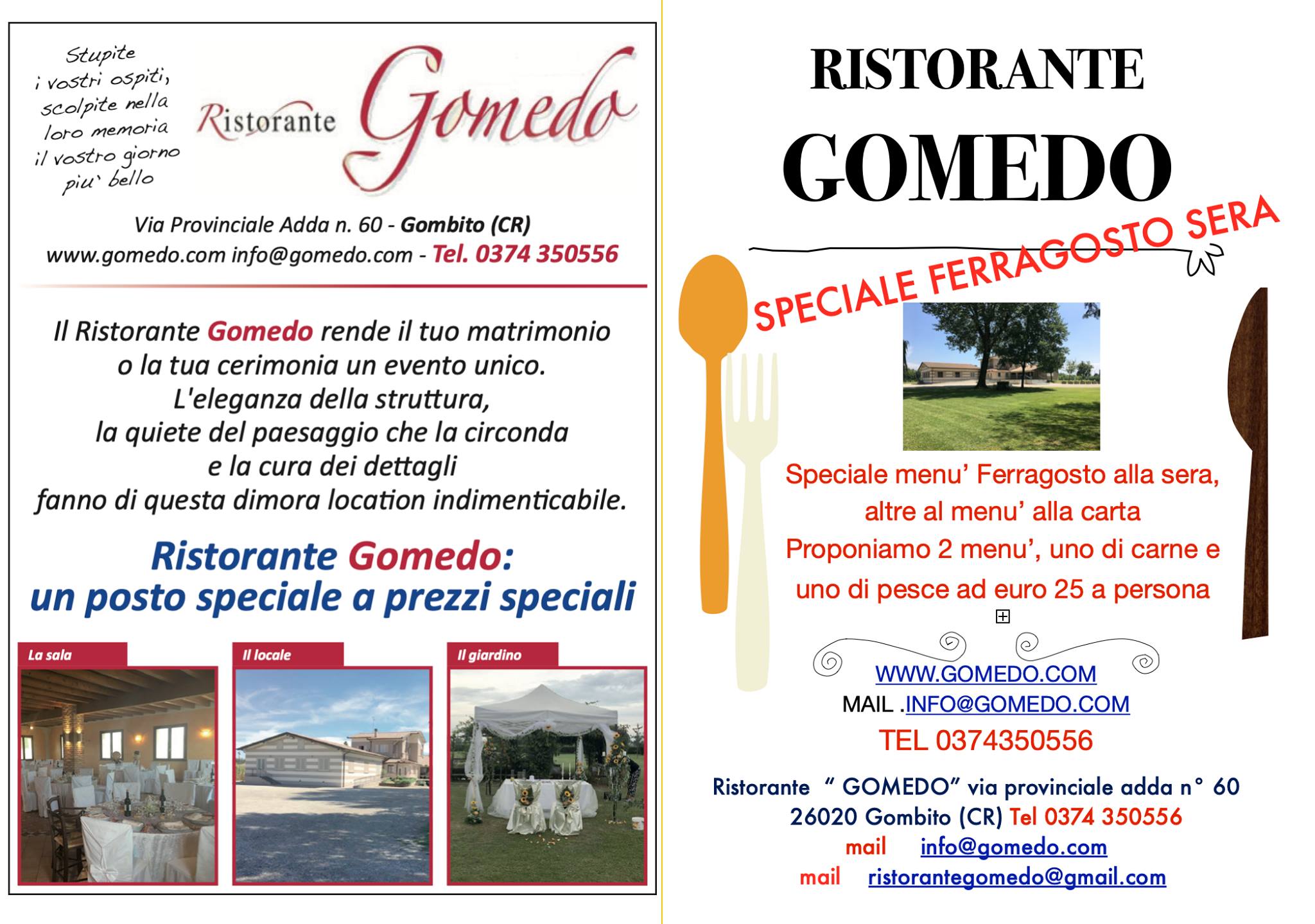 Stupite
i vostri ospiti,
scolpite nella
loro memoria
il vostro giorno
piu' bello

Ristorante Gomedo

Via Provinciale Adda n. 60 - Gombito (CR)
www.gomedo.com info@gomedo.com - Tel. 0374 350556

Il Ristorante Gomedo rende il tuo matrimonio
o la tua cerimonia un evento unico.
L'eleganza della struttura,
la quiete del paesaggio che la circonda
e la cura dei dettagli
fanno di questa dimora location indimenticabile.

Ristorante Gomedo:
un posto speciale a prezzi speciali

La sala

Il locale

Il giardino

RISTORANTE
GOMEDO

SPECIALE FERRAGOSTO SERA

Speciale menu' Ferragosto alla sera, altre al menu' alla carta
Proponiamo 2 menu', uno di carne e uno di pesce ad euro 25 a persona

WWW.GOMEDO.COM
MAIL .INFO@GOMEDO.COM
TEL 0374350556

Ristorante " GOMEDO" via provinciale adda n° 60
26020 Gombito (CR) Tel 0374 350556
mail info@gomedo.com
mail ristorantegomedo@gmail.com